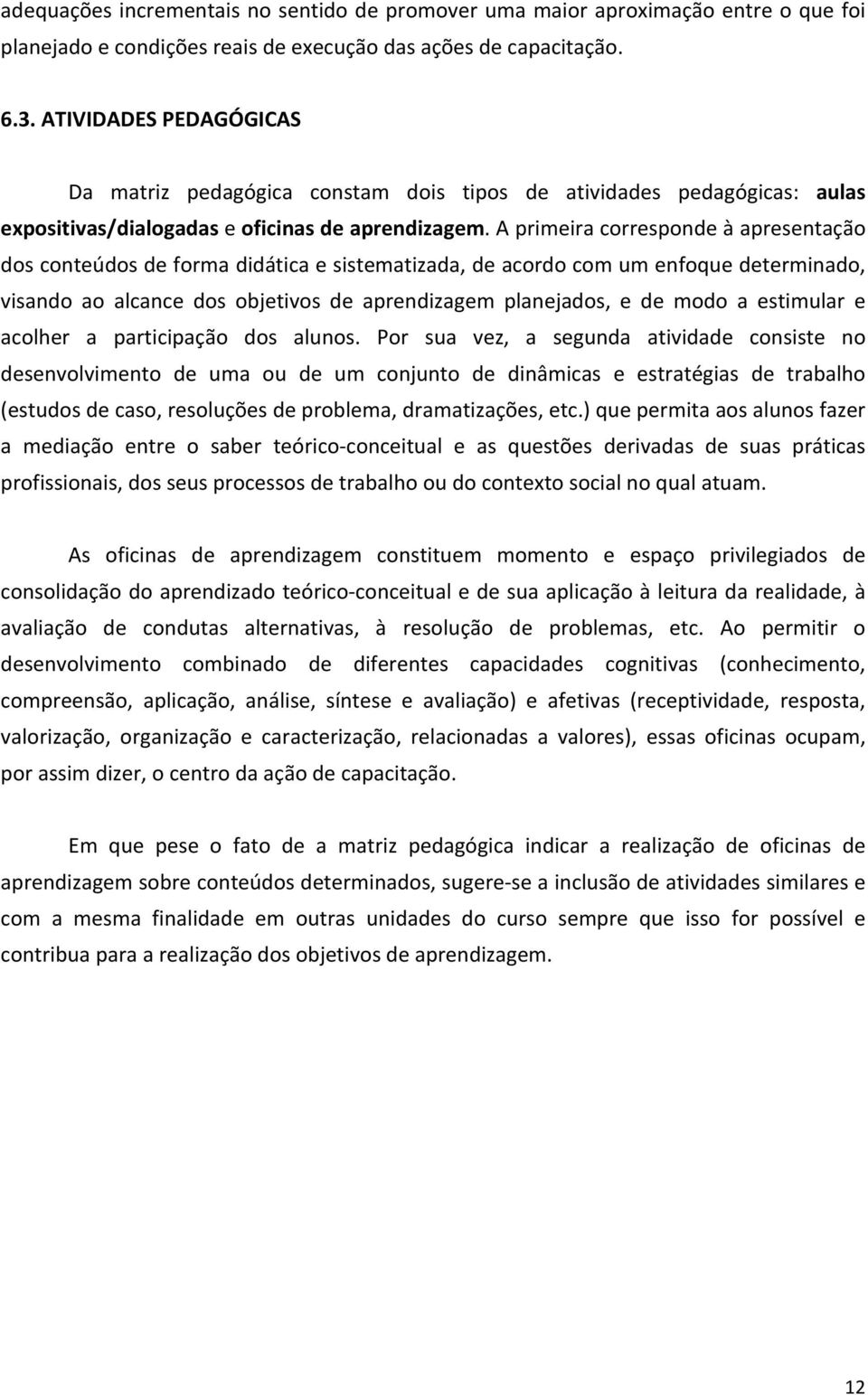 adequações incrementais no sentido de promover uma maior aproximação entre o que foi planejado e condições reais de execução das ações de capacitação.

6.3. ATIVIDADES PEDAGÓGICAS

Da matriz pedagógica constam dois tipos de atividades pedagógicas: aulas expositivas/dialogadas e oficinas de aprendizagem. A primeira corresponde à apresentação dos conteúdos de forma didática e sistematizada, de acordo com um enfoque determinado, visando ao alcance dos objetivos de aprendizagem planejados, e de modo a estimular e acolher a participação dos alunos. Por sua vez, a segunda atividade consiste no desenvolvimento de uma ou de um conjunto de dinâmicas e estratégias de trabalho (estudos de caso, resoluções de problema, dramatizações, etc.) que permita aos alunos fazer a mediação entre o saber teórico-conceitual e as questões derivadas de suas práticas profissionais, dos seus processos de trabalho ou do contexto social no qual atuam.

As oficinas de aprendizagem constituem momento e espaço privilegiados de consolidação do aprendizado teórico-conceitual e de sua aplicação à leitura da realidade, à avaliação de condutas alternativas, à resolução de problemas, etc. Ao permitir o desenvolvimento combinado de diferentes capacidades cognitivas (conhecimento, compreensão, aplicação, análise, síntese e avaliação) e afetivas (receptividade, resposta, valorização, organização e caracterização, relacionadas a valores), essas oficinas ocupam, por assim dizer, o centro da ação de capacitação.

Em que pese o fato de a matriz pedagógica indicar a realização de oficinas de aprendizagem sobre conteúdos determinados, sugere-se a inclusão de atividades similares e com a mesma finalidade em outras unidades do curso sempre que isso for possível e contribua para a realização dos objetivos de aprendizagem.

12